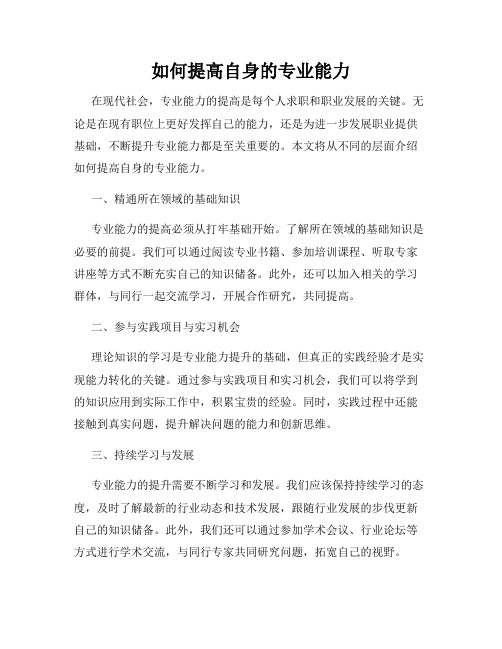 如何提高自身的专业能力

在现代社会，专业能力的提高是每个人求职和职业发展的关键。无论是在现有职位上更好发挥自己的能力，还是为进一步发展职业提供基础，不断提升专业能力都是至关重要的。本文将从不同的层面介绍如何提高自身的专业能力。

一、精通所在领域的基础知识

专业能力的提高必须从打牢基础开始。了解所在领域的基础知识是必要的前提。我们可以通过阅读专业书籍、参加培训课程、听取专家讲座等方式不断充实自己的知识储备。此外，还可以加入相关的学习群体，与同行一起交流学习，开展合作研究，共同提高。

二、参与实践项目与实习机会

理论知识的学习是专业能力提升的基础，但真正的实践经验才是实现能力转化的关键。通过参与实践项目和实习机会，我们可以将学到的知识应用到实际工作中，积累宝贵的经验。同时，实践过程中还能接触到真实问题，提升解决问题的能力和创新思维。

三、持续学习与发展

专业能力的提升需要不断学习和发展。我们应该保持持续学习的态度，及时了解最新的行业动态和技术发展，跟随行业发展的步伐更新自己的知识储备。此外，我们还可以通过参加学术会议、行业论坛等方式进行学术交流，与同行专家共同研究问题，拓宽自己的视野。